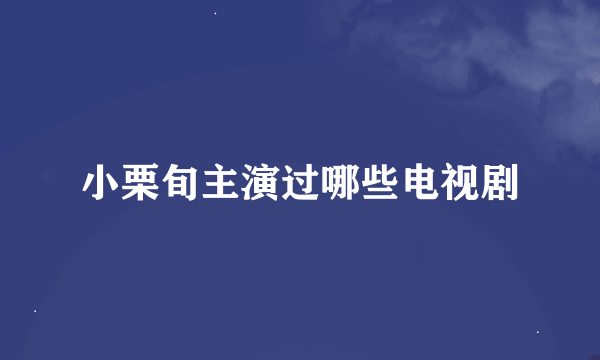 小栗旬主演过哪些电视剧